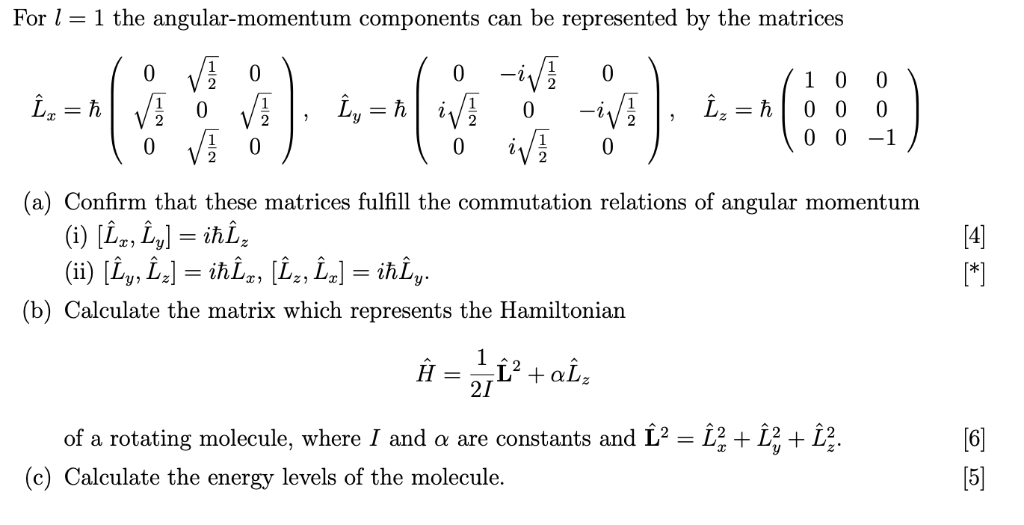 For $l = 1$ the angular-momentum components can be represented by the matrices

$\hat{L}_x = \hbar \begin{pmatrix} 0 & \sqrt{\frac{1}{2}} & 0 \\ \sqrt{\frac{1}{2}} & 0 & \sqrt{\frac{1}{2}} \\ 0 & \sqrt{\frac{1}{2}} & 0 \end{pmatrix}, \quad \hat{L}_y = \hbar \begin{pmatrix} 0 & -i\sqrt{\frac{1}{2}} & 0 \\ i\sqrt{\frac{1}{2}} & 0 & -i\sqrt{\frac{1}{2}} \\ 0 & i\sqrt{\frac{1}{2}} & 0 \end{pmatrix}, \quad \hat{L}_z = \hbar \begin{pmatrix} 1 & 0 & 0 \\ 0 & 0 & 0 \\ 0 & 0 & -1 \end{pmatrix}$

(a) Confirm that these matrices fulfill the commutation relations of angular momentum
(i) $[\hat{L}_x, \hat{L}_y] = i\hbar\hat{L}_z$ [4]
(ii) $[\hat{L}_y, \hat{L}_z] = i\hbar\hat{L}_x$, $[\hat{L}_z, \hat{L}_x] = i\hbar\hat{L}_y$. [*]

(b) Calculate the matrix which represents the Hamiltonian

$\hat{H} = \frac{1}{2I}\hat{\mathbf{L}}^2 + \alpha\hat{L}_z$

of a rotating molecule, where $I$ and $\alpha$ are constants and $\hat{\mathbf{L}}^2 = \hat{L}_x^2 + \hat{L}_y^2 + \hat{L}_z^2$. [6]

(c) Calculate the energy levels of the molecule. [5]